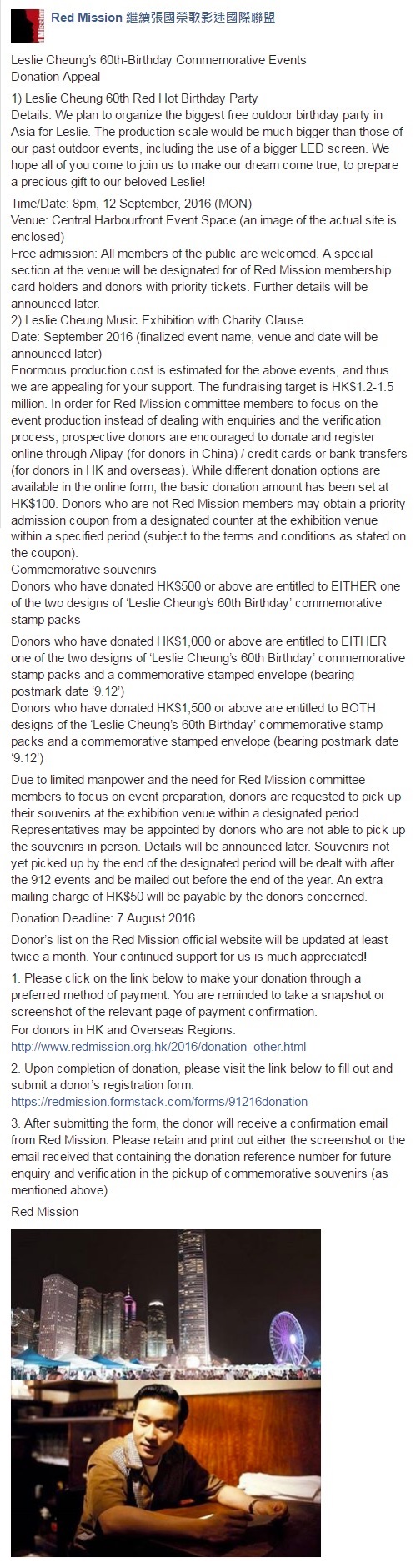 Red Mission 繼續張國榮歌影迷國際聯盟

Leslie Cheung's 60th-Birthday Commemorative Events
Donation Appeal

1) Leslie Cheung 60th Red Hot Birthday Party
Details: We plan to organize the biggest free outdoor birthday party in Asia for Leslie. The production scale would be much bigger than those of our past outdoor events, including the use of a bigger LED screen. We hope all of you come to join us to make our dream come true, to prepare a precious gift to our beloved Leslie!

Time/Date: 8pm, 12 September, 2016 (MON)
Venue: Central Harbourfront Event Space (an image of the actual site is enclosed)
Free admission: All members of the public are welcomed. A special section at the venue will be designated for of Red Mission membership card holders and donors with priority tickets. Further details will be announced later.
2) Leslie Cheung Music Exhibition with Charity Clause
Date: September 2016 (finalized event name, venue and date will be announced later)
Enormous production cost is estimated for the above events, and thus we are appealing for your support. The fundraising target is HK$1.2-1.5 million. In order for Red Mission committee members to focus on the event production instead of dealing with enquiries and the verification process, prospective donors are encouraged to donate and register online through Alipay (for donors in China) / credit cards or bank transfers (for donors in HK and overseas). While different donation options are available in the online form, the basic donation amount has been set at HK$100. Donors who are not Red Mission members may obtain a priority admission coupon from a designated counter at the exhibition venue within a specified period (subject to the terms and conditions as stated on the coupon).
Commemorative souvenirs
Donors who have donated HK$500 or above are entitled to EITHER one of the two designs of 'Leslie Cheung's 60th Birthday' commemorative stamp packs

Donors who have donated HK$1,000 or above are entitled to EITHER one of the two designs of 'Leslie Cheung's 60th Birthday' commemorative stamp packs and a commemorative stamped envelope (bearing postmark date '9.12')
Donors who have donated HK$1,500 or above are entitled to BOTH designs of the 'Leslie Cheung's 60th Birthday' commemorative stamp packs and a commemorative stamped envelope (bearing postmark date '9.12')

Due to limited manpower and the need for Red Mission committee members to focus on event preparation, donors are requested to pick up their souvenirs at the exhibition venue within a designated period. Representatives may be appointed by donors who are not able to pick up the souvenirs in person. Details will be announced later. Souvenirs not yet picked up by the end of the designated period will be dealt with after the 912 events and be mailed out before the end of the year. An extra mailing charge of HK$50 will be payable by the donors concerned.

Donation Deadline: 7 August 2016

Donor's list on the Red Mission official website will be updated at least twice a month. Your continued support for us is much appreciated!

1. Please click on the link below to make your donation through a preferred method of payment. You are reminded to take a snapshot or screenshot of the relevant page of payment confirmation.
For donors in HK and Overseas Regions:
http://www.redmission.org.hk/2016/donation_other.html

2. Upon completion of donation, please visit the link below to fill out and submit a donor's registration form:
https://redmission.formstack.com/forms/91216donation

3. After submitting the form, the donor will receive a confirmation email from Red Mission. Please retain and print out either the screenshot or the email received that containing the donation reference number for future enquiry and verification in the pickup of commemorative souvenirs (as mentioned above).

Red Mission